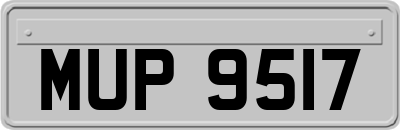 MUP 9517